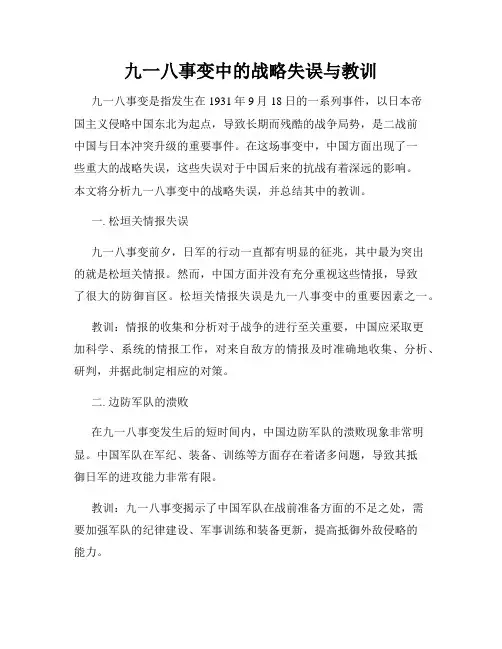 九一八事变中的战略失误与教训

九一八事变是指发生在 1931 年 9 月 18 日的一系列事件，以日本帝国主义侵略中国东北为起点，导致长期而残酷的战争局势，是二战前中国与日本冲突升级的重要事件。在这场事变中，中国方面出现了一些重大的战略失误，这些失误对于中国后来的抗战有着深远的影响。本文将分析九一八事变中的战略失误，并总结其中的教训。

一. 松垣关情报失误

九一八事变前夕，日军的行动一直都有明显的征兆，其中最为突出的就是松垣关情报。然而，中国方面并没有充分重视这些情报，导致了很大的防御盲区。松垣关情报失误是九一八事变中的重要因素之一。

教训：情报的收集和分析对于战争的进行至关重要，中国应采取更加科学、系统的情报工作，对来自敌方的情报及时准确地收集、分析、研判，并据此制定相应的对策。

二. 边防军队的溃败

在九一八事变发生后的短时间内，中国边防军队的溃败现象非常明显。中国军队在军纪、装备、训练等方面存在着诸多问题，导致其抵御日军的进攻能力非常有限。

教训：九一八事变揭示了中国军队在战前准备方面的不足之处，需要加强军队的纪律建设、军事训练和装备更新，提高抵御外敌侵略的能力。